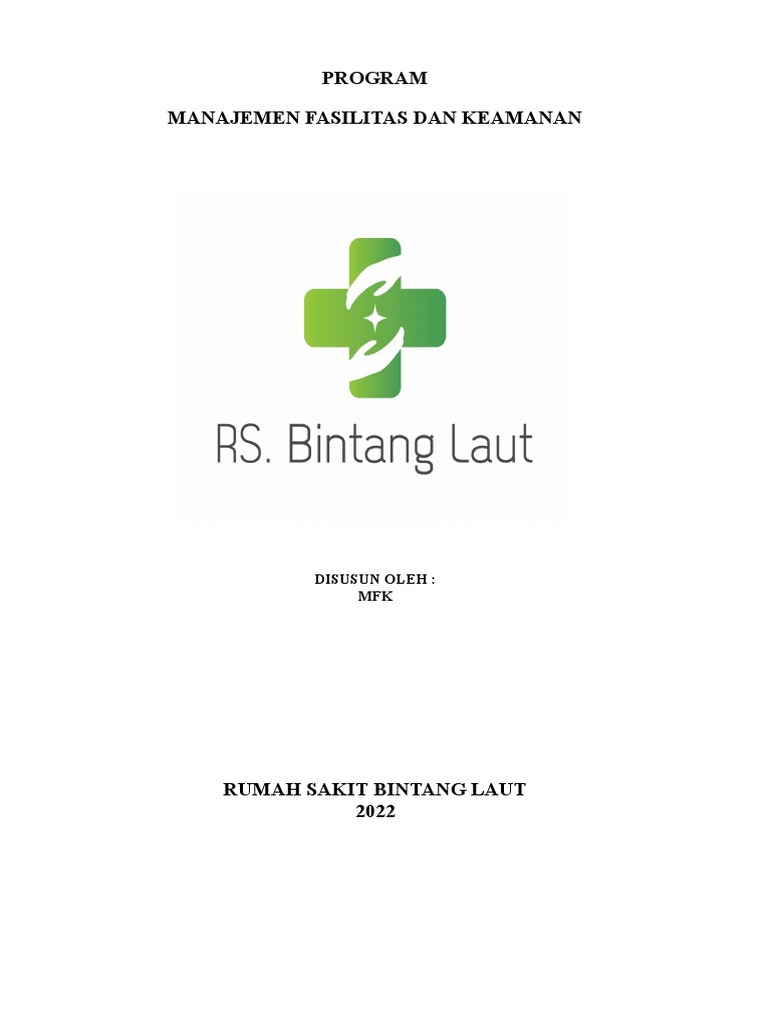 PROGRAM

MANAJEMEN FASILITAS DAN KEAMANAN

RS. Bintang Laut

DISUSUN OLEH :
MFK

RUMAH SAKIT BINTANG LAUT
2022